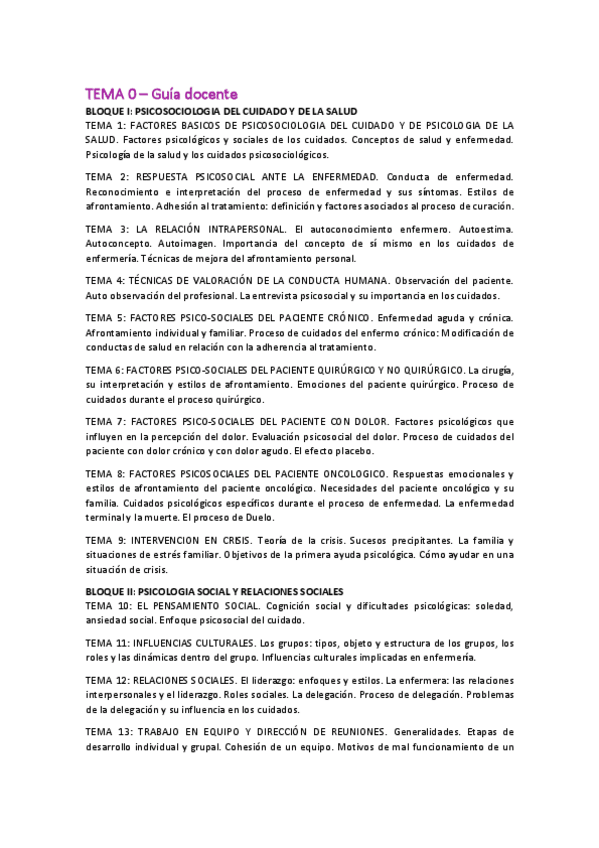 TEMA 0 – Guía docente

BLOQUE I: PSICOSOCIOLOGIA DEL CUIDADO Y DE LA SALUD
TEMA 1: FACTORES BASICOS DE PSICOSOCIOLOGIA DEL CUIDADO Y DE PSICOLOGIA DE LA SALUD. Factores psicológicos y sociales de los cuidados. Conceptos de salud y enfermedad. Psicología de la salud y los cuidados psicosociológicos.

TEMA 2: RESPUESTA PSICOSOCIAL ANTE LA ENFERMEDAD. Conducta de enfermedad. Reconocimiento e interpretación del proceso de enfermedad y sus síntomas. Estilos de afrontamiento. Adhesión al tratamiento: definición y factores asociados al proceso de curación.

TEMA 3: LA RELACIÓN INTRAPERSONAL. El autoconocimiento enfermero. Autoestima. Autoconcepto. Autoimagen. Importancia del concepto de sí mismo en los cuidados de enfermería. Técnicas de mejora del afrontamiento personal.

TEMA 4: TÉCNICAS DE VALORACIÓN DE LA CONDUCTA HUMANA. Observación del paciente. Auto observación del profesional. La entrevista psicosocial y su importancia en los cuidados.

TEMA 5: FACTORES PSICO-SOCIALES DEL PACIENTE CRÓNICO. Enfermedad aguda y crónica. Afrontamiento individual y familiar. Proceso de cuidados del enfermo crónico: Modificación de conductas de salud en relación con la adherencia al tratamiento.

TEMA 6: FACTORES PSICO-SOCIALES DEL PACIENTE QUIRÚRGICO Y NO QUIRÚRGICO. La cirugía, su interpretación y estilos de afrontamiento. Emociones del paciente quirúrgico. Proceso de cuidados durante el proceso quirúrgico.

TEMA 7: FACTORES PSICO-SOCIALES DEL PACIENTE CON DOLOR. Factores psicológicos que influyen en la percepción del dolor. Evaluación psicosocial del dolor. Proceso de cuidados del paciente con dolor crónico y con dolor agudo. El efecto placebo.

TEMA 8: FACTORES PSICOSOCIALES DEL PACIENTE ONCOLOGICO. Respuestas emocionales y estilos de afrontamiento del paciente oncológico. Necesidades del paciente oncológico y su familia. Cuidados psicológicos específicos durante el proceso de enfermedad. La enfermedad terminal y la muerte. El proceso de Duelo.

TEMA 9: INTERVENCION EN CRISIS. Teoría de la crisis. Sucesos precipitantes. La familia y situaciones de estrés familiar. Objetivos de la primera ayuda psicológica. Cómo ayudar en una situación de crisis.

BLOQUE II: PSICOLOGIA SOCIAL Y RELACIONES SOCIALES
TEMA 10: EL PENSAMIENTO SOCIAL. Cognición social y dificultades psicológicas: soledad, ansiedad social. Enfoque psicosocial del cuidado.

TEMA 11: INFLUENCIAS CULTURALES. Los grupos: tipos, objeto y estructura de los grupos, los roles y las dinámicas dentro del grupo. Influencias culturales implicadas en enfermería.

TEMA 12: RELACIONES SOCIALES. El liderazgo: enfoques y estilos. La enfermera: las relaciones interpersonales y el liderazgo. Roles sociales. La delegación. Proceso de delegación. Problemas de la delegación y su influencia en los cuidados.

TEMA 13: TRABAJO EN EQUIPO Y DIRECCIÓN DE REUNIONES. Generalidades. Etapas de desarrollo individual y grupal. Cohesión de un equipo. Motivos de mal funcionamiento de un